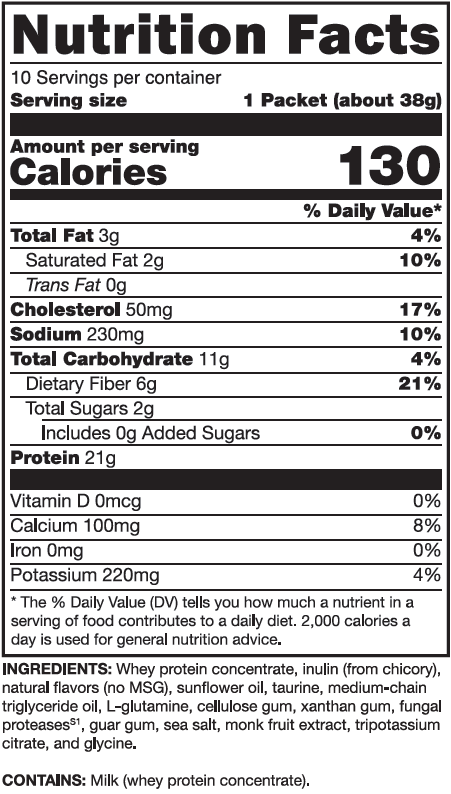 Nutrition Facts

10 Servings per container
Serving size 1 Packet (about 38g)

Amount per serving
Calories 130

% Daily Value*

Total Fat 3g 4%
Saturated Fat 2g 10%
Trans Fat 0g
Cholesterol 50mg 17%
Sodium 230mg 10%
Total Carbohydrate 11g 4%
Dietary Fiber 6g 21%
Total Sugars 2g
Includes 0g Added Sugars 0%
Protein 21g

Vitamin D 0mcg 0%
Calcium 100mg 8%
Iron 0mg 0%
Potassium 220mg 4%

* The % Daily Value (DV) tells you how much a nutrient in a serving of food contributes to a daily diet. 2,000 calories a day is used for general nutrition advice.

INGREDIENTS: Whey protein concentrate, inulin (from chicory), natural flavors (no MSG), sunflower oil, taurine, medium-chain triglyceride oil, L-glutamine, cellulose gum, xanthan gum, fungal proteases$^{S1}$, guar gum, sea salt, monk fruit extract, tripotassium citrate, and glycine.

CONTAINS: Milk (whey protein concentrate).